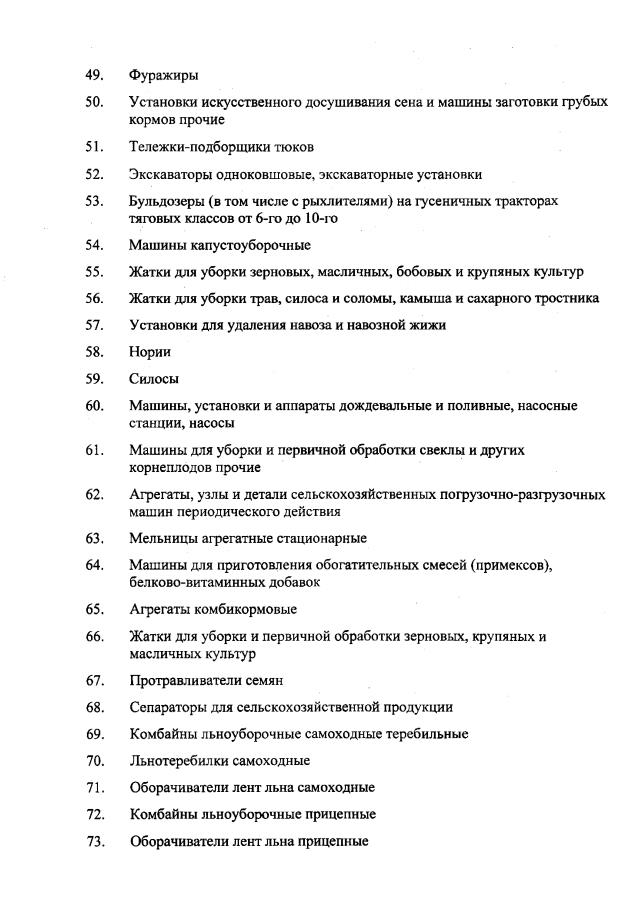 49. Фуражиры

50. Установки искусственного досушивания сена и машины заготовки грубых кормов прочие

51. Тележки-подборщики тюков

52. Экскаваторы одноковшовые, экскаваторные установки

53. Бульдозеры (в том числе с рыхлителями) на гусеничных тракторах тяговых классов от 6-го до 10-го

54. Машины капустоуборочные

55. Жатки для уборки зерновых, масличных, бобовых и крупяных культур

56. Жатки для уборки трав, силоса и соломы, камыша и сахарного тростника

57. Установки для удаления навоза и навозной жижи

58. Нории

59. Силосы

60. Машины, установки и аппараты дождевальные и поливные, насосные станции, насосы

61. Машины для уборки и первичной обработки свеклы и других корнеплодов прочие

62. Агрегаты, узлы и детали сельскохозяйственных погрузочно-разгрузочных машин периодического действия

63. Мельницы агрегатные стационарные

64. Машины для приготовления обогатительных смесей (примексов), белково-витаминных добавок

65. Агрегаты комбикормовые

66. Жатки для уборки и первичной обработки зерновых, крупяных и масличных культур

67. Протравливатели семян

68. Сепараторы для сельскохозяйственной продукции

69. Комбайны льноуборочные самоходные теребильные

70. Льнотеребилки самоходные

71. Оборачиватели лент льна самоходные

72. Комбайны льноуборочные прицепные

73. Оборачиватели лент льна прицепные